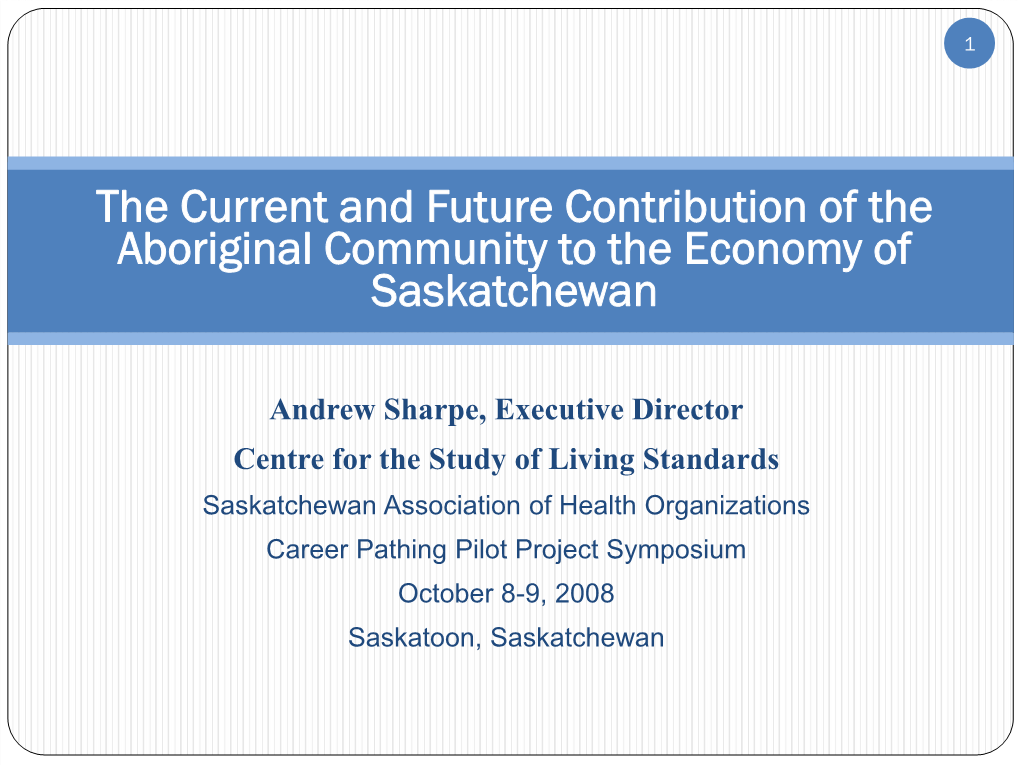 1

The Current and Future Contribution of the Aboriginal Community to the Economy of Saskatchewan

Andrew Sharpe, Executive Director

Centre for the Study of Living Standards

Saskatchewan Association of Health Organizations

Career Pathing Pilot Project Symposium

October 8-9, 2008

Saskatoon, Saskatchewan